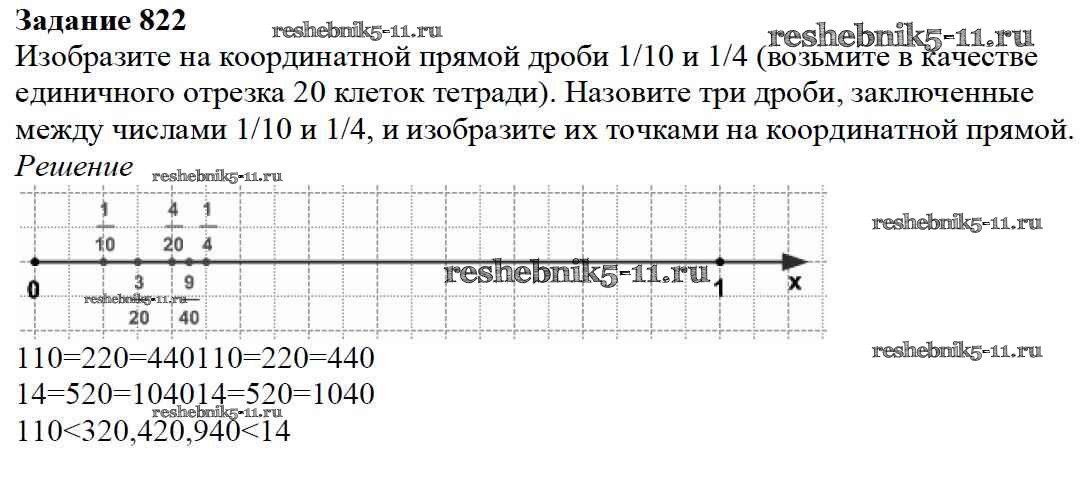 Задание 822

Изобразите на координатной прямой дроби 1/10 и 1/4 (возьмите в качестве единичного отрезка 20 клеток тетради). Назовите три дроби, заключенные между числами 1/10 и 1/4, и изобразите их точками на координатной прямой.

Решение

$\frac{1}{10}$ $\frac{4}{20}$ $\frac{1}{4}$

0 $\frac{3}{20}$ $\frac{9}{40}$ 1 x

110=220=440110=220=440
14=520=104014=520=1040
110<320,420,940<14

reshebnik5-11.ru